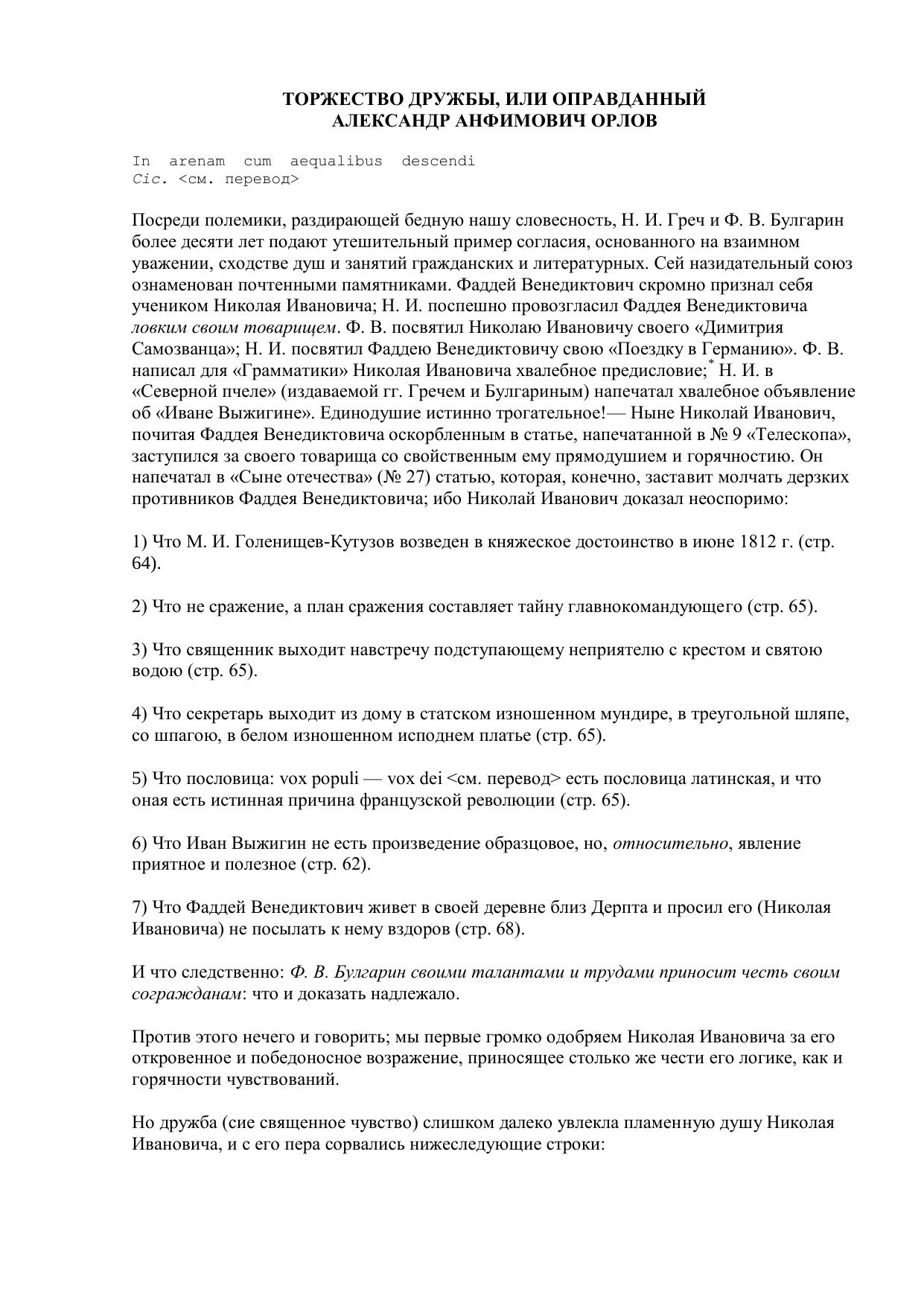 ТОРЖЕСТВО ДРУЖБЫ, ИЛИ ОПРАВДАННЫЙ
АЛЕКСАНДР АНФИМОВИЧ ОРЛОВ

In arenam cum aequalibus descendi
Cic. <см. перевод>

Посреди полемики, раздирающей бедную нашу словесность, Н. И. Греч и Ф. В. Булгарин более десяти лет подают утешительный пример согласия, основанного на взаимном уважении, сходстве душ и занятий гражданских и литературных. Сей назидательный союз ознаменован почтенными памятниками. Фаддей Венедиктович скромно признал себя учеником Николая Ивановича; Н. И. поспешно провозгласил Фаддея Венедиктовича ловким своим товарищем. Ф. В. посвятил Николаю Ивановичу своего «Димитрия Самозванца»; Н. И. посвятил Фаддею Венедиктовичу свою «Поездку в Германию». Ф. В. написал для «Грамматики» Николая Ивановича хвалебное предисловие;* Н. И. в «Северной пчеле» (издаваемой гг. Гречем и Булгариным) напечатал хвалебное объявление об «Иване Выжигине». Единодушие истинно трогательное!— Ныне Николай Иванович, почитая Фаддея Венедиктовича оскорбленным в статье, напечатанной в № 9 «Телескопа», заступился за своего товарища со свойственным ему прямодушием и горячностию. Он напечатал в «Сыне отечества» (№ 27) статью, которая, конечно, заставит молчать дерзких противников Фаддея Венедиктовича; ибо Николай Иванович доказал неоспоримо:

1) Что М. И. Голенищев-Кутузов возведен в княжеское достоинство в июне 1812 г. (стр. 64).

2) Что не сражение, а план сражения составляет тайну главнокомандующего (стр. 65).

3) Что священник выходит навстречу подступающему неприятелю с крестом и святою водою (стр. 65).

4) Что секретарь выходит из дому в статском изношенном мундире, в треугольной шляпе, со шпагою, в белом изношенном исподнем платье (стр. 65).

5) Что пословица: vox populi — vox dei <см. перевод> есть пословица латинская, и что оная есть истинная причина французской революции (стр. 65).

6) Что Иван Выжигин не есть произведение образцовое, но, относительно, явление приятное и полезное (стр. 62).

7) Что Фаддей Венедиктович живет в своей деревне близ Дерпта и просил его (Николая Ивановича) не посылать к нему вздоров (стр. 68).

И что следственно: Ф. В. Булгарин своими талантами и трудами приносит честь своим согражданам: что и доказать надлежало.

Против этого нечего и говорить; мы первые громко одобряем Николая Ивановича за его откровенное и победоносное возражение, приносящее столько же чести его логике, как и горячности чувствований.

Но дружба (сие священное чувство) слишком далеко увлекла пламенную душу Николая Ивановича, и с его пера сорвались нижеследующие строки: